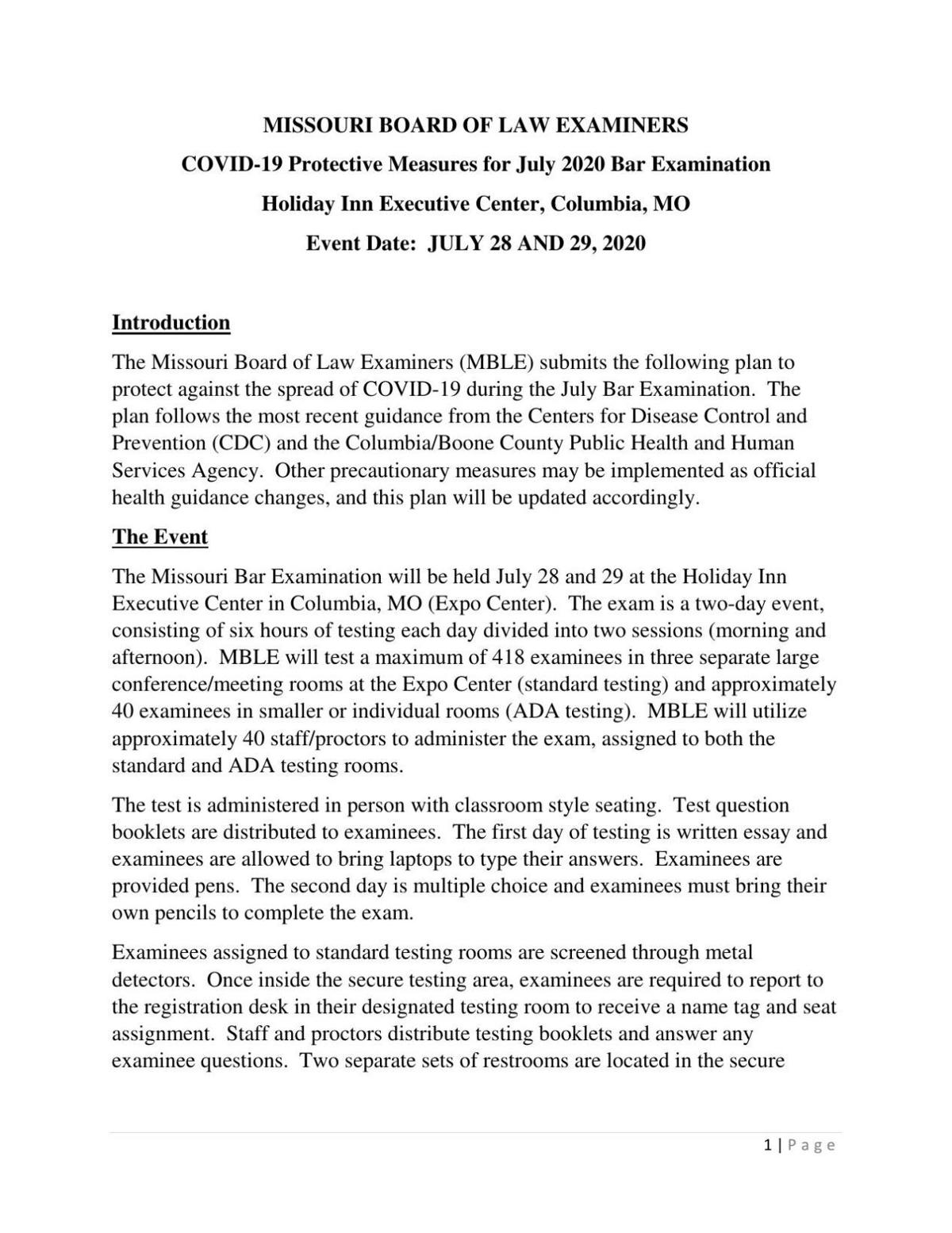 MISSOURI BOARD OF LAW EXAMINERS

COVID-19 Protective Measures for July 2020 Bar Examination

Holiday Inn Executive Center, Columbia, MO

Event Date: JULY 28 AND 29, 2020

Introduction

The Missouri Board of Law Examiners (MBLE) submits the following plan to protect against the spread of COVID-19 during the July Bar Examination. The plan follows the most recent guidance from the Centers for Disease Control and Prevention (CDC) and the Columbia/Boone County Public Health and Human Services Agency. Other precautionary measures may be implemented as official health guidance changes, and this plan will be updated accordingly.

The Event

The Missouri Bar Examination will be held July 28 and 29 at the Holiday Inn Executive Center in Columbia, MO (Expo Center). The exam is a two-day event, consisting of six hours of testing each day divided into two sessions (morning and afternoon). MBLE will test a maximum of 418 examinees in three separate large conference/meeting rooms at the Expo Center (standard testing) and approximately 40 examinees in smaller or individual rooms (ADA testing). MBLE will utilize approximately 40 staff/proctors to administer the exam, assigned to both the standard and ADA testing rooms.

The test is administered in person with classroom style seating. Test question booklets are distributed to examinees. The first day of testing is written essay and examinees are allowed to bring laptops to type their answers. Examinees are provided pens. The second day is multiple choice and examinees must bring their own pencils to complete the exam.

Examinees assigned to standard testing rooms are screened through metal detectors. Once inside the secure testing area, examinees are required to report to the registration desk in their designated testing room to receive a name tag and seat assignment. Staff and proctors distribute testing booklets and answer any examinee questions. Two separate sets of restrooms are located in the secure

1 | Page